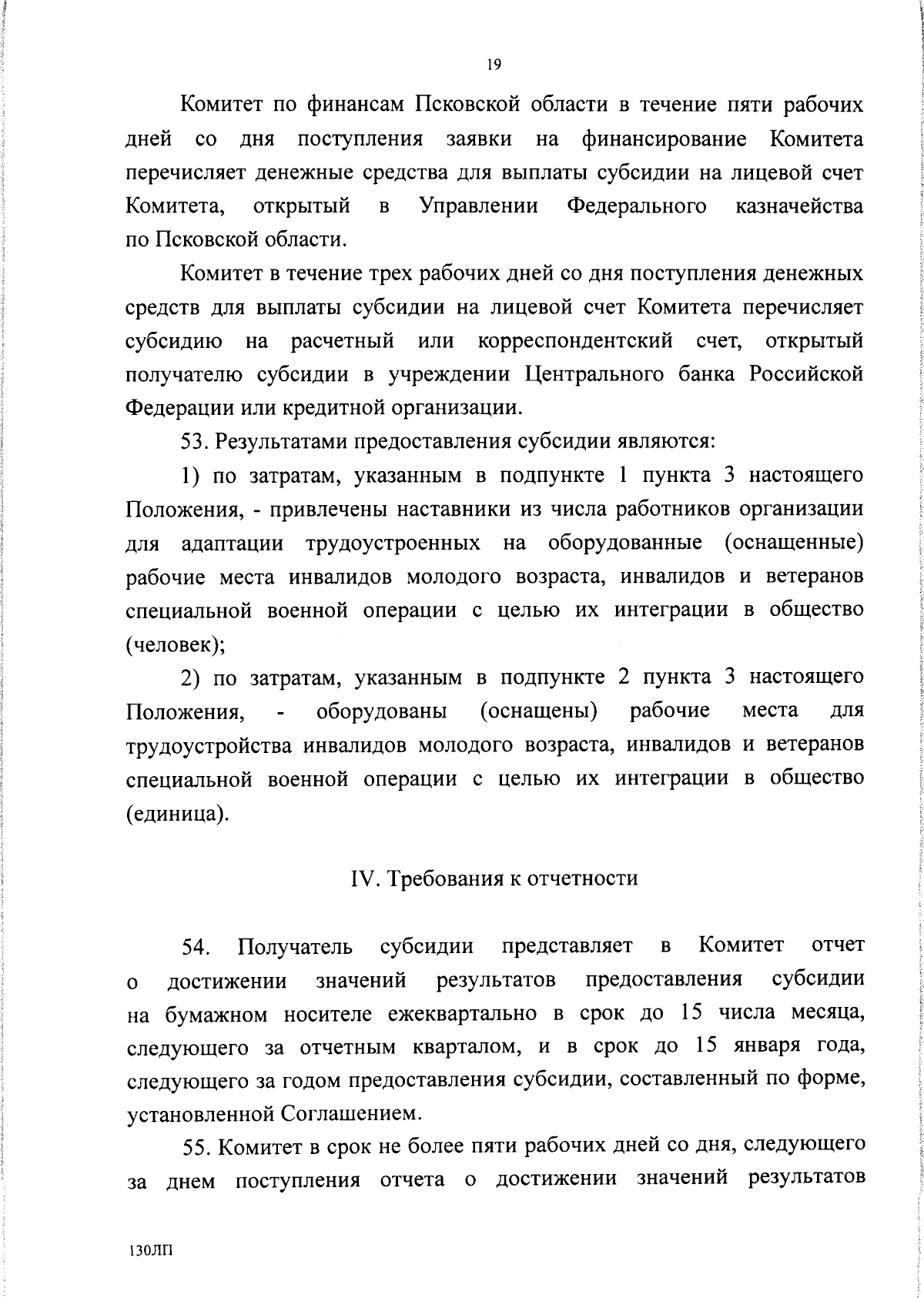 19

Комитет по финансам Псковской области в течение пяти рабочих дней со дня поступления заявки на финансирование Комитета перечисляет денежные средства для выплаты субсидии на лицевой счет Комитета, открытый в Управлении Федерального казначейства по Псковской области.

Комитет в течение трех рабочих дней со дня поступления денежных средств для выплаты субсидии на лицевой счет Комитета перечисляет субсидию на расчетный или корреспондентский счет, открытый получателю субсидии в учреждении Центрального банка Российской Федерации или кредитной организации.

53. Результатами предоставления субсидии являются:

1) по затратам, указанным в подпункте 1 пункта 3 настоящего Положения, - привлечены наставники из числа работников организации для адаптации трудоустроенных на оборудованные (оснащенные) рабочие места инвалидов молодого возраста, инвалидов и ветеранов специальной военной операции с целью их интеграции в общество (человек);

2) по затратам, указанным в подпункте 2 пункта 3 настоящего Положения, - оборудованы (оснащены) рабочие места для трудоустройства инвалидов молодого возраста, инвалидов и ветеранов специальной военной операции с целью их интеграции в общество (единица).

IV. Требования к отчетности

54. Получатель субсидии представляет в Комитет отчет о достижении значений результатов предоставления субсидии на бумажном носителе ежеквартально в срок до 15 числа месяца, следующего за отчетным кварталом, и в срок до 15 января года, следующего за годом предоставления субсидии, составленный по форме, установленной Соглашением.

55. Комитет в срок не более пяти рабочих дней со дня, следующего за днем поступления отчета о достижении значений результатов

130ЛП